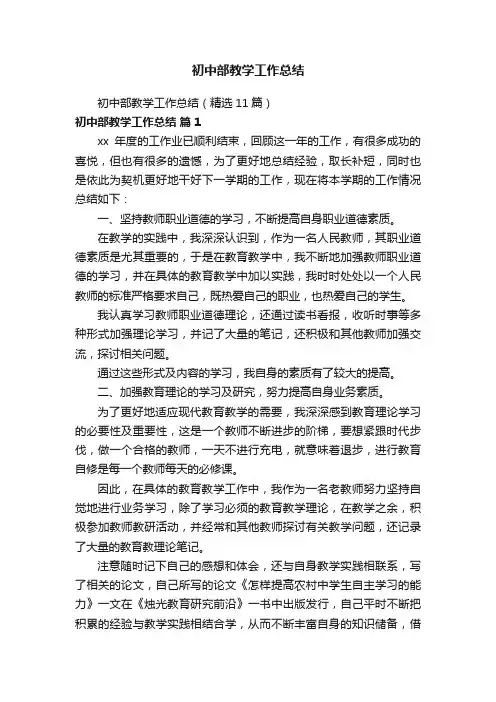 初中部教学工作总结

初中部教学工作总结（精选11篇）

初中部教学工作总结 篇1

xx 年度的工作业已顺利结束，回顾这一年的工作，有很多成功的喜悦，但也有很多的遗憾，为了更好地总结经验，取长补短，同时也是依此为契机更好地干好下一学期的工作，现在将本学期的工作情况总结如下：

一、坚持教师职业道德的学习，不断提高自身职业道德素质。

在教学的实践中，我深深认识到，作为一名人民教师，其职业道德素质是尤其重要的，于是在教育教学中，我不断地加强教师职业道德的学习，并在具体的教育教学中加以实践，我时时处处以一个人民教师的标准严格要求自己，既热爱自己的职业，也热爱自己的学生。

我认真学习教师职业道德理论，还通过读书看报，收听时事等多种形式加强理论学习，并记了大量的笔记，还积极和其他教师加强交流，探讨相关问题。

通过这些形式及内容的学习，我自身的素质有了较大的提高。

二、加强教育理论的学习及研究，努力提高自身业务素质。

为了更好地适应现代教育教学的需要，我深深感到教育理论学习的必要性及重要性，这是一个教师不断进步的阶梯，要想紧跟时代步伐，做一个合格的教师，一天不进行充电，就意味着退步，进行教育自修是每一个教师每天的必修课。

因此，在具体的教育教学工作中，我作为一名老教师努力坚持自觉地进行业务学习，除了学习必须的教育教学理论，在教学之余，积极参加教师教研活动，并经常和其他教师探讨有关教学问题，还记录了大量的教育教理论笔记。

注意随时记下自己的感想和体会，还与自身教学实践相联系，写了相关的论文，自己所写的论文《怎样提高农村中学生自主学习的能力》一文在《烛光教育研究前沿》一书中出版发行，自己平时不断把积累的经验与教学实践相结合学，从而不断丰富自身的知识储备，借